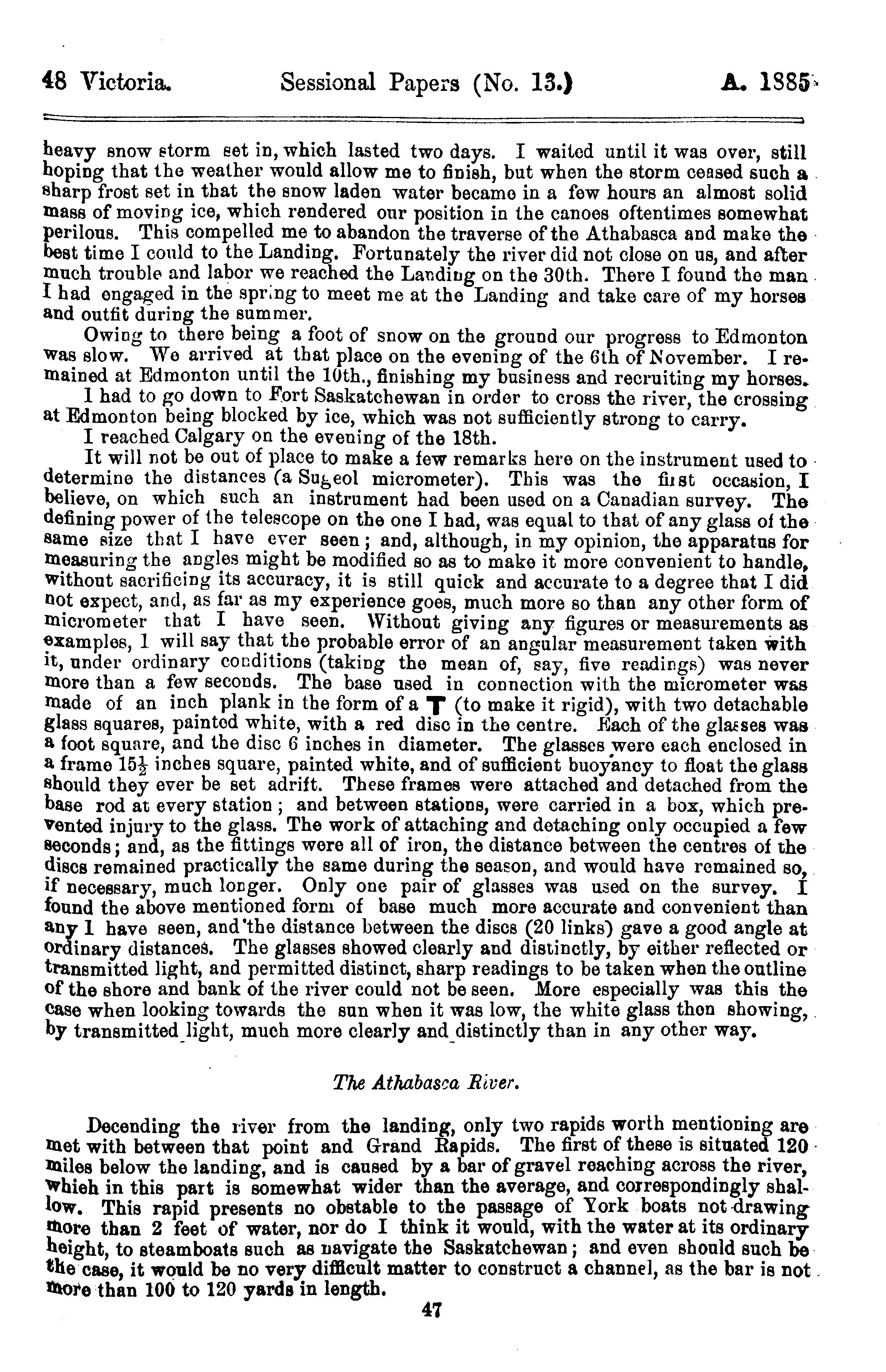 48 Victoria. Sessional Papers (No. 13.) A. 1885

heavy snow storm set in, which lasted two days. I waited until it was over, still hoping that the weather would allow me to finish, but when the storm ceased such a sharp frost set in that the snow laden water became in a few hours an almost solid mass of moving ice, which rendered our position in the canoes oftentimes somewhat perilous. This compelled me to abandon the traverse of the Athabasca and make the best time I could to the Landing. Fortunately the river did not close on us, and after much trouble and labor we reached the Landing on the 30th. There I found the man I had engaged in the spring to meet me at the Landing and take care of my horses and outfit during the summer.

Owing to there being a foot of snow on the ground our progress to Edmonton was slow. We arrived at that place on the evening of the 6th of November. I remained at Edmonton until the 10th., finishing my business and recruiting my horses.

I had to go down to Fort Saskatchewan in order to cross the river, the crossing at Edmonton being blocked by ice, which was not sufficiently strong to carry.

I reached Calgary on the evening of the 18th.

It will not be out of place to make a few remarks here on the instrument used to determine the distances (a Sugeol micrometer). This was the first occasion, I believe, on which such an instrument had been used on a Canadian survey. The defining power of the telescope on the one I had, was equal to that of any glass of the same size that I have ever seen; and, although, in my opinion, the apparatus for measuring the angles might be modified so as to make it more convenient to handle, without sacrificing its accuracy, it is still quick and accurate to a degree that I did not expect, and, as far as my experience goes, much more so than any other form of micrometer that I have seen. Without giving any figures or measurements as examples, I will say that the probable error of an angular measurement taken with it, under ordinary conditions (taking the mean of, say, five readings) was never more than a few seconds. The base used in connection with the micrometer was made of an inch plank in the form of a T (to make it rigid), with two detachable glass squares, painted white, with a red disc in the centre. Each of the glasses was a foot square, and the disc 6 inches in diameter. The glasses were each enclosed in a frame $15\frac{1}{2}$ inches square, painted white, and of sufficient buoyancy to float the glass should they ever be set adrift. These frames were attached and detached from the base rod at every station; and between stations, were carried in a box, which prevented injury to the glass. The work of attaching and detaching only occupied a few seconds; and, as the fittings were all of iron, the distance between the centres of the discs remained practically the same during the season, and would have remained so, if necessary, much longer. Only one pair of glasses was used on the survey. I found the above mentioned form of base much more accurate and convenient than any I have seen, and the distance between the discs (20 links) gave a good angle at ordinary distances. The glasses showed clearly and distinctly, by either reflected or transmitted light, and permitted distinct, sharp readings to be taken when the outline of the shore and bank of the river could not be seen. More especially was this the case when looking towards the sun when it was low, the white glass then showing, by transmitted light, much more clearly and distinctly than in any other way.

The Athabasca River.

Decending the river from the landing, only two rapids worth mentioning are met with between that point and Grand Rapids. The first of these is situated 120 miles below the landing, and is caused by a bar of gravel reaching across the river, which in this part is somewhat wider than the average, and correspondingly shallow. This rapid presents no obstable to the passage of York boats not drawing more than 2 feet of water, nor do I think it would, with the water at its ordinary height, to steamboats such as navigate the Saskatchewan; and even should such be the case, it would be no very difficult matter to construct a channel, as the bar is not more than 100 to 120 yards in length.

47